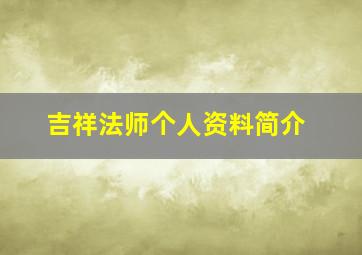 吉祥法师个人资料简介